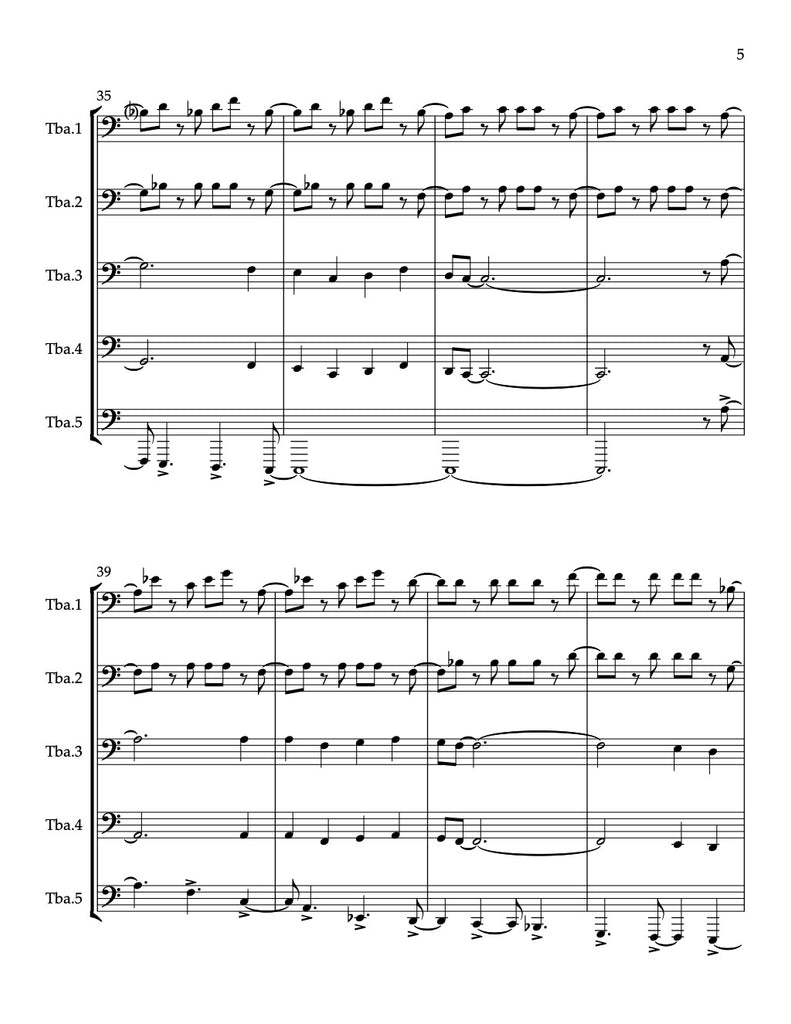 5

35

Tba.1

Tba.2

Tba.3

Tba.4

Tba.5

39

Tba.1

Tba.2

Tba.3

Tba.4

Tba.5